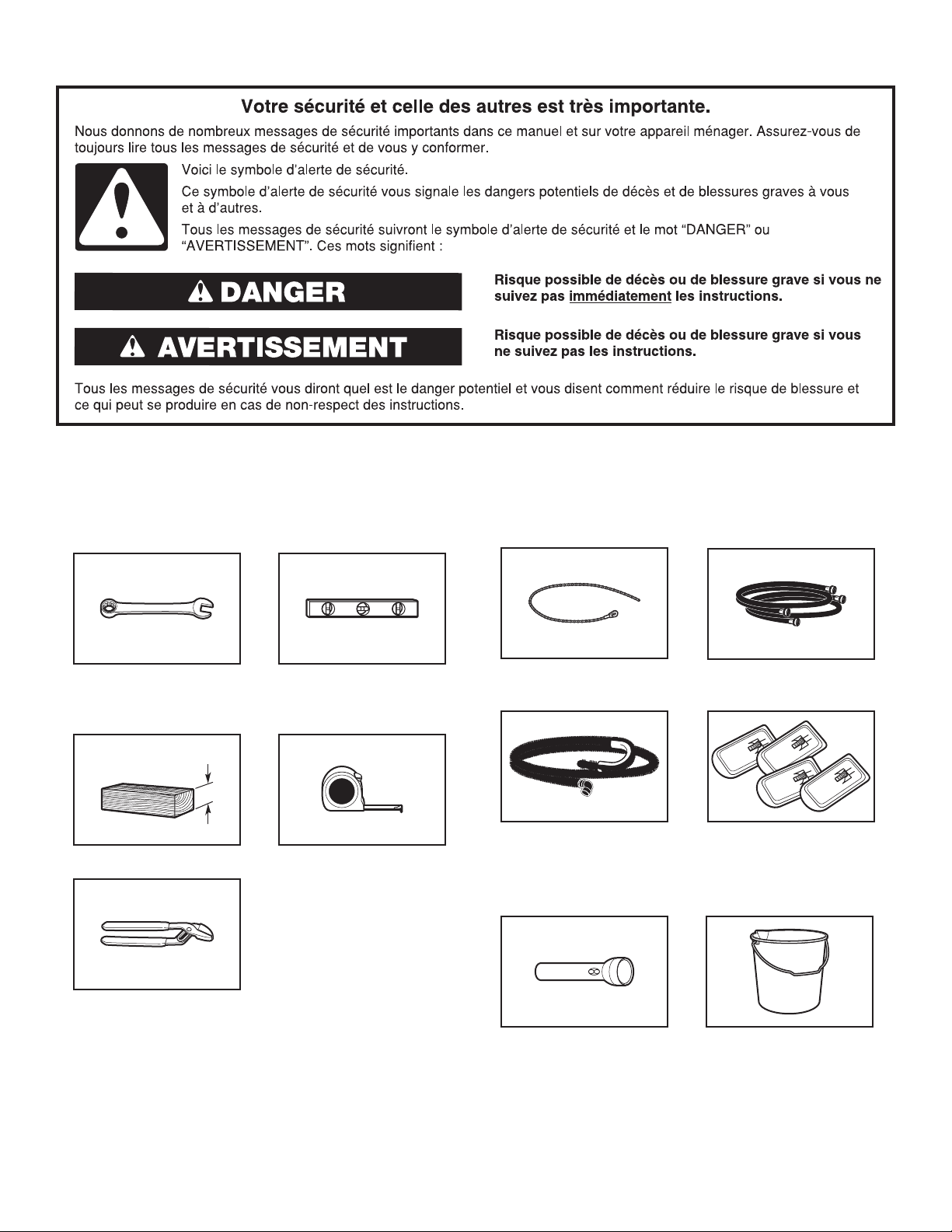 Votre sécurité et celle des autres est très importante.

Nous donnons de nombreux messages de sécurité importants dans ce manuel et sur votre appareil ménager. Assurez-vous de toujours lire tous les messages de sécurité et de vous y conformer.

Voici le symbole d'alerte de sécurité.

Ce symbole d'alerte de sécurité vous signale les dangers potentiels de décès et de blessures graves à vous et à d'autres.

Tous les messages de sécurité suivront le symbole d'alerte de sécurité et le mot "DANGER" ou "AVERTISSEMENT". Ces mots signifient :

DANGER

Risque possible de décès ou de blessure grave si vous ne suivez pas immédiatement les instructions.

AVERTISSEMENT

Risque possible de décès ou de blessure grave si vous ne suivez pas les instructions.

Tous les messages de sécurité vous diront quel est le danger potentiel et vous disent comment réduire le risque de blessure et ce qui peut se produire en cas de non-respect des instructions.